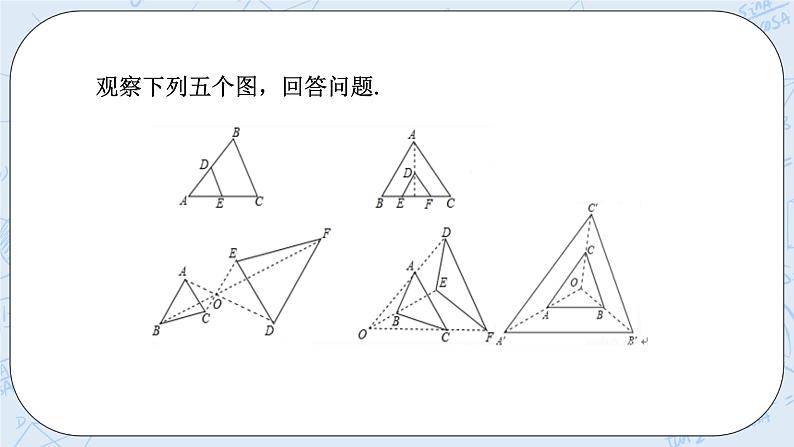 观察下列五个图，回答问题.

B
D
A E C

A
D
B E F C

F
E
A
O
C
B
D

D
A
E
B
O C F

C'
C
O
A B
A' B'